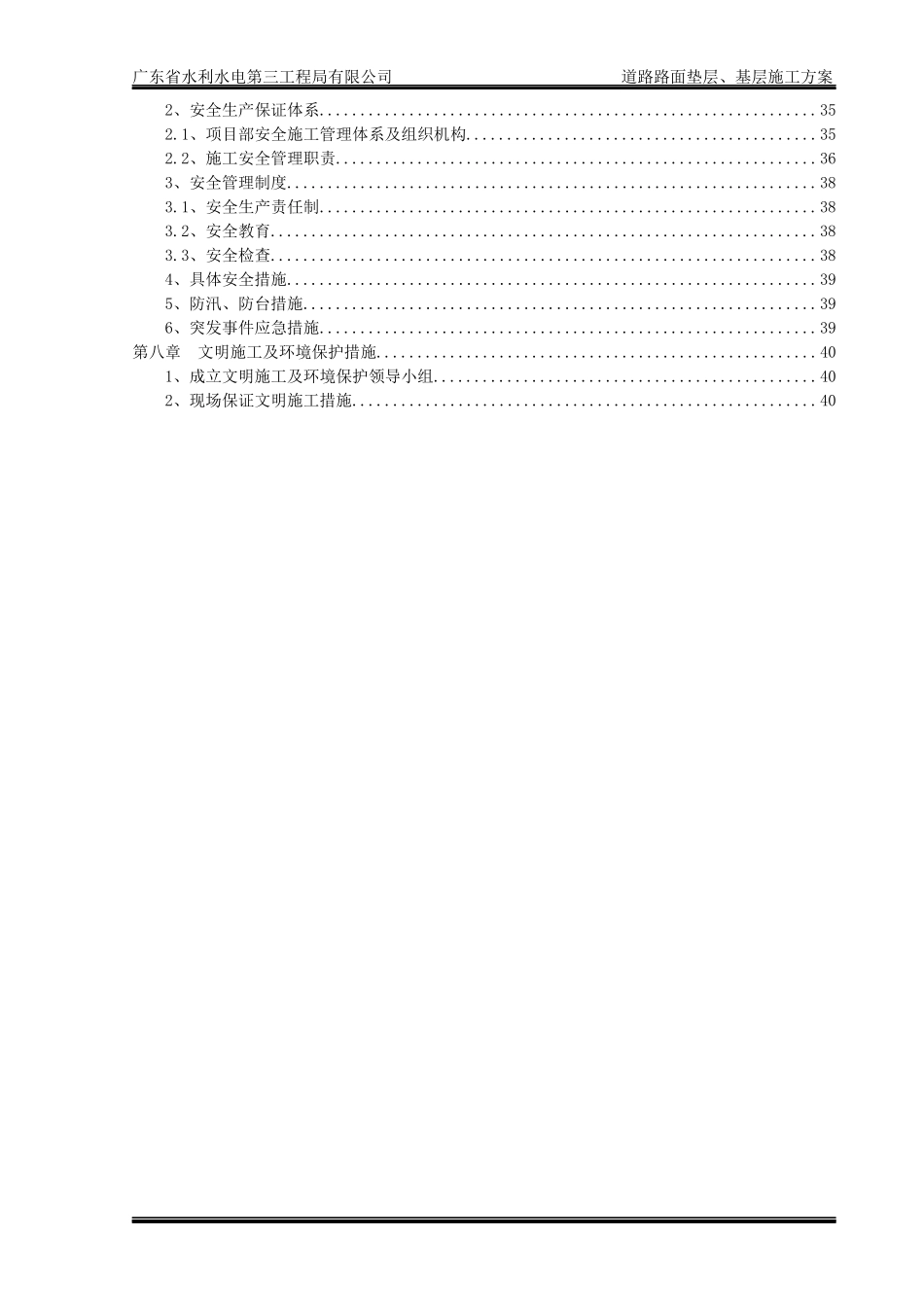 广东省水利水电第三工程局有限公司 道路路面垫层、基层施工方案

2、安全生产保证体系 35
2.1、项目部安全施工管理体系及组织机构 35
2.2、施工安全管理职责 36
3、安全管理制度 38
3.1、安全生产责任制 38
3.2、安全教育 38
3.3、安全检查 38
4、具体安全措施 39
5、防汛、防台措施 39
6、突发事件应急措施 39
第八章 文明施工及环境保护措施 40
1、成立文明施工及环境保护领导小组 40
2、现场保证文明施工措施 40